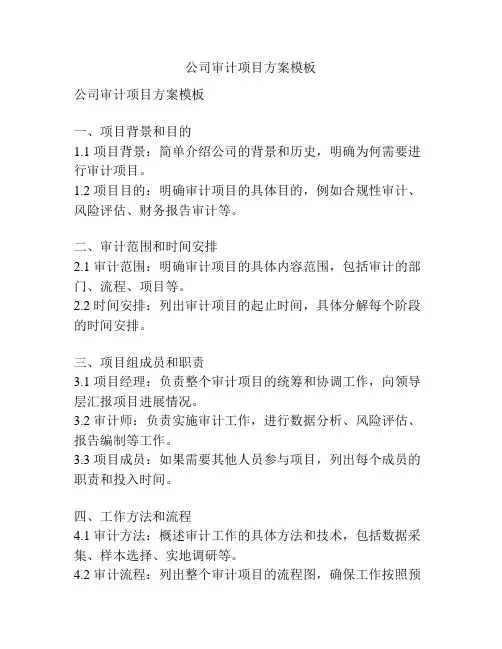 公司审计项目方案模板

公司审计项目方案模板

一、项目背景和目的
1.1 项目背景：简单介绍公司的背景和历史，明确为何需要进行审计项目。
1.2 项目目的：明确审计项目的具体目的，例如合规性审计、风险评估、财务报告审计等。

二、审计范围和时间安排
2.1 审计范围：明确审计项目的具体内容范围，包括审计的部门、流程、项目等。
2.2 时间安排：列出审计项目的起止时间，具体分解每个阶段的时间安排。

三、项目组成员和职责
3.1 项目经理：负责整个审计项目的统筹和协调工作，向领导层汇报项目进展情况。
3.2 审计师：负责实施审计工作，进行数据分析、风险评估、报告编制等工作。
3.3 项目成员：如果需要其他人员参与项目，列出每个成员的职责和投入时间。

四、工作方法和流程
4.1 审计方法：概述审计工作的具体方法和技术，包括数据采集、样本选择、实地调研等。
4.2 审计流程：列出整个审计项目的流程图，确保工作按照预